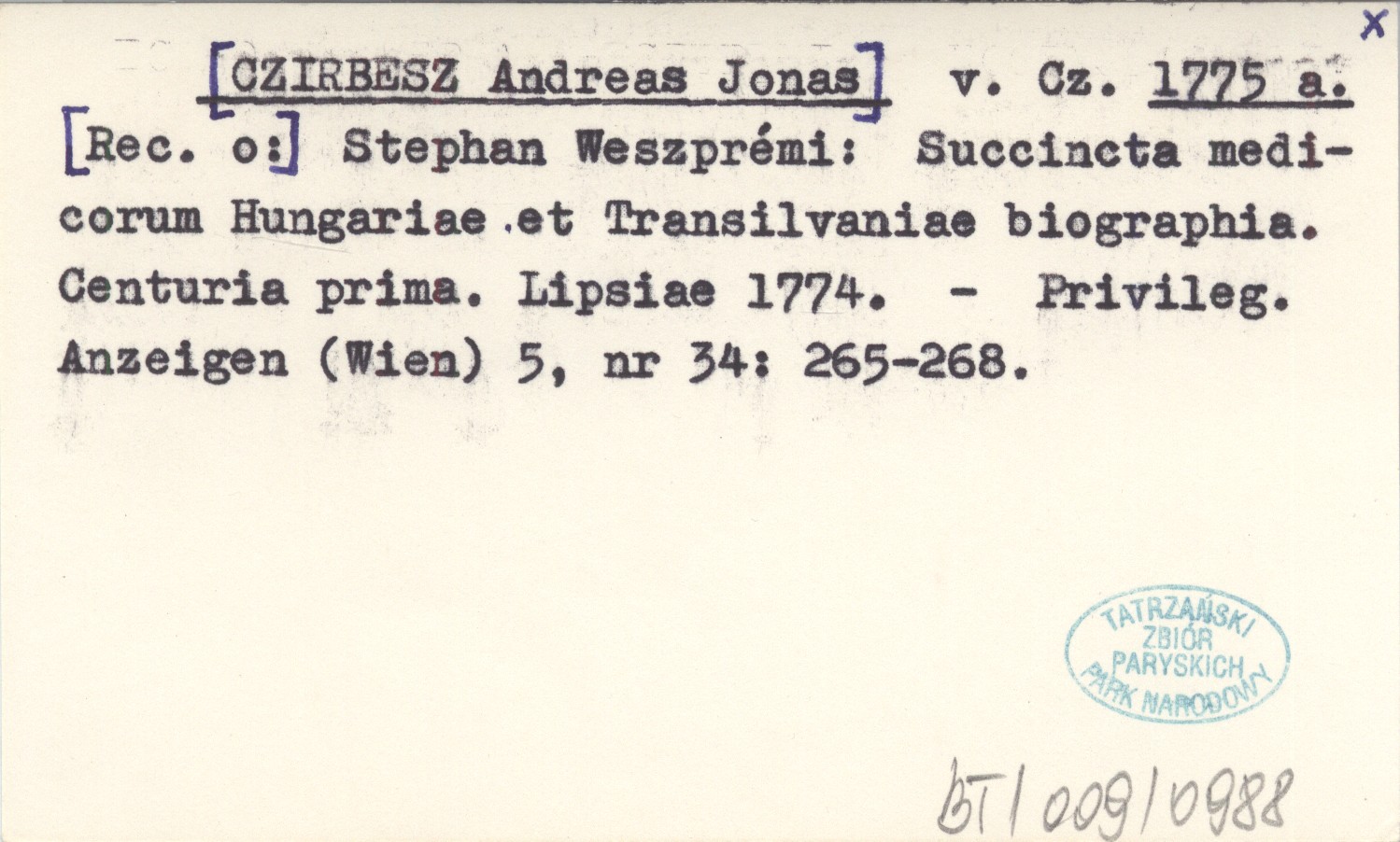 x

[CZIRBESZ Andreas Jonas] v. Cz. 1775 a.

[Rec. o:] Stephan Weszprémi: Succincta medicorum Hungariae et Transilvaniae biographia. Centuria prima. Lipsiae 1774. - Privileg. Anzeigen (Wien) 5, nr 34: 265-268.

TATRZAŃSKI
ZBIÓR
PARYSKICH
PARK NARODOWY

BT/009/0988